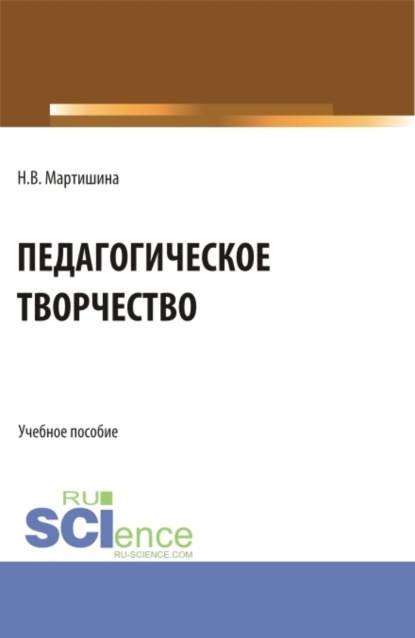 Н.В. Мартишина

ПЕДАГОГИЧЕСКОЕ ТВОРЧЕСТВО

Учебное пособие

RU SCIence RU-SCIENCE.COM